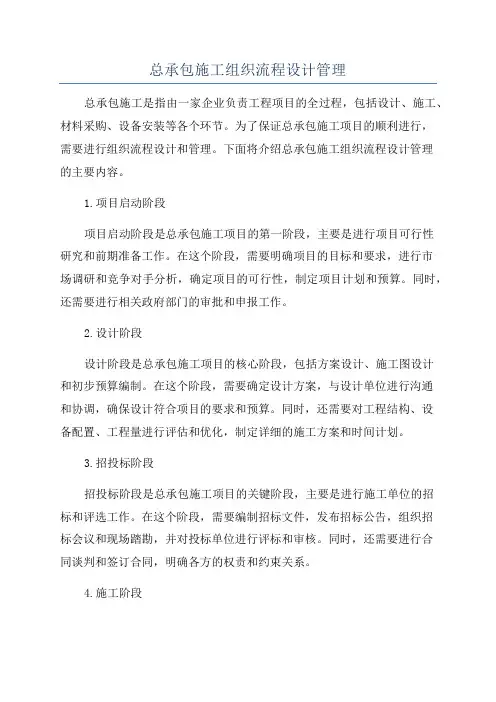 总承包施工组织流程设计管理

总承包施工是指由一家企业负责工程项目的全过程，包括设计、施工、材料采购、设备安装等各个环节。为了保证总承包施工项目的顺利进行，需要进行组织流程设计和管理。下面将介绍总承包施工组织流程设计管理的主要内容。

1.项目启动阶段

项目启动阶段是总承包施工项目的第一阶段，主要是进行项目可行性研究和前期准备工作。在这个阶段，需要明确项目的目标和要求，进行市场调研和竞争对手分析，确定项目的可行性，制定项目计划和预算。同时，还需要进行相关政府部门的审批和申报工作。

2.设计阶段

设计阶段是总承包施工项目的核心阶段，包括方案设计、施工图设计和初步预算编制。在这个阶段，需要确定设计方案，与设计单位进行沟通和协调，确保设计符合项目的要求和预算。同时，还需要对工程结构、设备配置、工程量进行评估和优化，制定详细的施工方案和时间计划。

3.招投标阶段

招投标阶段是总承包施工项目的关键阶段，主要是进行施工单位的招标和评选工作。在这个阶段，需要编制招标文件，发布招标公告，组织招标会议和现场踏勘，并对投标单位进行评标和审核。同时，还需要进行合同谈判和签订合同，明确各方的权责和约束关系。

4.施工阶段